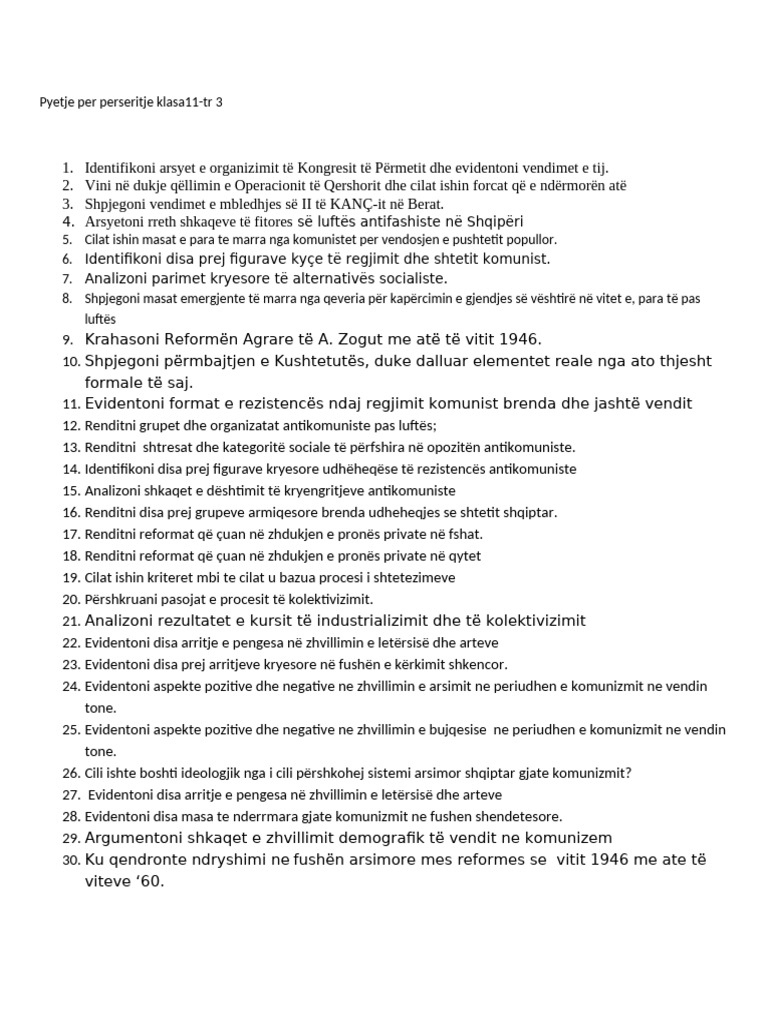 Pyetje per perseritje klasa11-tr 3

1. Identifikoni arsyet e organizimit të Kongresit të Përmetit dhe evidentoni vendimet e tij.
2. Vini në dukje qëllimin e Operacionit të Qershorit dhe cilat ishin forcat që e ndërmorën atë
3. Shpjegoni vendimet e mbledhjes së II të KANÇ-it në Berat.
4. Arsyetoni rreth shkaqeve të fitores së luftës antifashiste në Shqipëri
5. Cilat ishin masat e para te marra nga komunistet per vendosjen e pushtetit popullor.
6. Identifikoni disa prej figurave kyçe të regjimit dhe shtetit komunist.
7. Analizoni parimet kryesore të alternativës socialiste.
8. Shpjegoni masat emergjente të marra nga qeveria për kapërcimin e gjendjes së vështirë në vitet e, para të pas luftës
9. Krahasoni Reformën Agrare të A. Zogut me atë të vitit 1946.
10. Shpjegoni përmbajtjen e Kushtetutës, duke dalluar elementet reale nga ato thjesht formale të saj.
11. Evidentoni format e rezistencës ndaj regjimit komunist brenda dhe jashtë vendit
12. Renditni grupet dhe organizatat antikomuniste pas luftës;
13. Renditni shtresat dhe kategoritë sociale të përfshira në opozitën antikomuniste.
14. Identifikoni disa prej figurave kryesore udhëheqëse të rezistencës antikomuniste
15. Analizoni shkaqet e dështimit të kryengritjeve antikomuniste
16. Renditni disa prej grupeve armiqesore brenda udheheqjes se shtetit shqiptar.
17. Renditni reformat që çuan në zhdukjen e pronës private në fshat.
18. Renditni reformat që çuan në zhdukjen e pronës private në qytet
19. Cilat ishin kriteret mbi te cilat u bazua procesi i shtetezimeve
20. Përshkruani pasojat e procesit të kolektivizimit.
21. Analizoni rezultatet e kursit të industrializimit dhe të kolektivizimit
22. Evidentoni disa arritje e pengesa në zhvillimin e letërsisë dhe arteve
23. Evidentoni disa prej arritjeve kryesore në fushën e kërkimit shkencor.
24. Evidentoni aspekte pozitive dhe negative ne zhvillimin e arsimit ne periudhen e komunizmit ne vendin tone.
25. Evidentoni aspekte pozitive dhe negative ne zhvillimin e bujqesise ne periudhen e komunizmit ne vendin tone.
26. Cili ishte boshti ideologjik nga i cili përshkohej sistemi arsimor shqiptar gjate komunizmit?
27. Evidentoni disa arritje e pengesa në zhvillimin e letërsisë dhe arteve
28. Evidentoni disa masa te nderrmara gjate komunizmit ne fushen shendetesore.
29. Argumentoni shkaqet e zhvillimit demografik të vendit ne komunizem
30. Ku qendronte ndryshimi ne fushën arsimore mes reformes se vitit 1946 me ate të viteve ‘60.